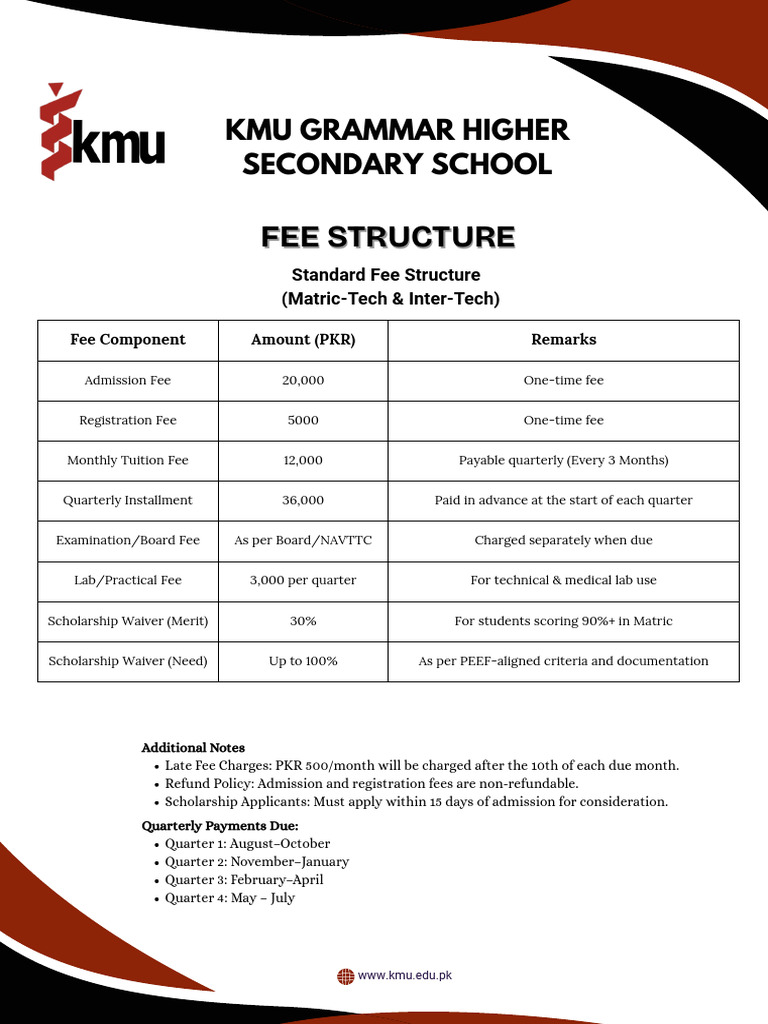 kmu

KMU GRAMMAR HIGHER SECONDARY SCHOOL

FEE STRUCTURE

Standard Fee Structure
(Matric-Tech & Inter-Tech)

| Fee Component | Amount (PKR) | Remarks |
|---|---|---|
| Admission Fee | 20,000 | One-time fee |
| Registration Fee | 5000 | One-time fee |
| Monthly Tuition Fee | 12,000 | Payable quarterly (Every 3 Months) |
| Quarterly Installment | 36,000 | Paid in advance at the start of each quarter |
| Examination/Board Fee | As per Board/NAVTTC | Charged separately when due |
| Lab/Practical Fee | 3,000 per quarter | For technical & medical lab use |
| Scholarship Waiver (Merit) | 30% | For students scoring 90%+ in Matric |
| Scholarship Waiver (Need) | Up to 100% | As per PEEF-aligned criteria and documentation |

Additional Notes
• Late Fee Charges: PKR 500/month will be charged after the 10th of each due month.
• Refund Policy: Admission and registration fees are non-refundable.
• Scholarship Applicants: Must apply within 15 days of admission for consideration.

Quarterly Payments Due:
• Quarter 1: August–October
• Quarter 2: November–January
• Quarter 3: February–April
• Quarter 4: May – July

www.kmu.edu.pk